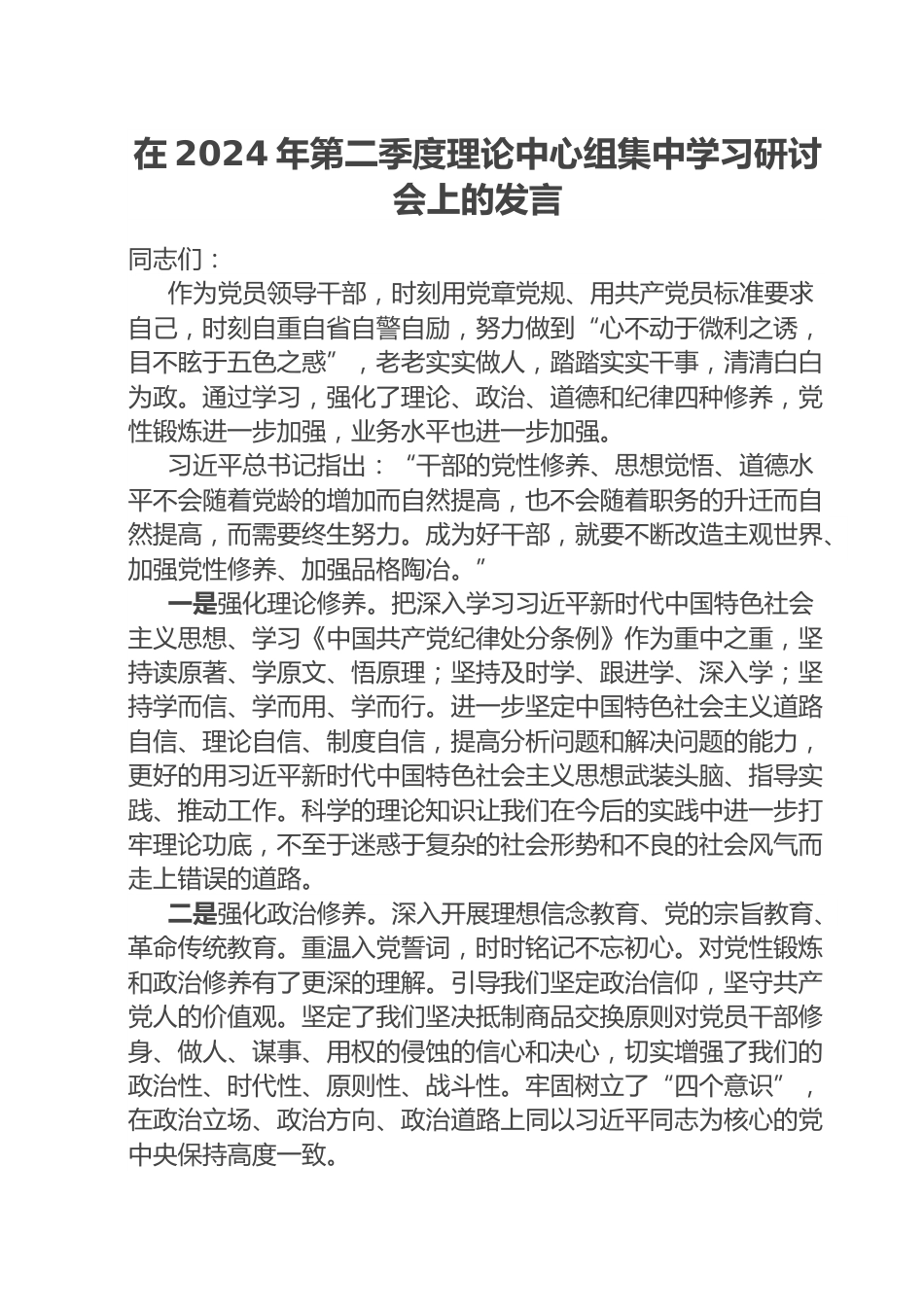 在 2024 年第二季度理论中心组集中学习研讨会上的发言

同志们：

作为党员领导干部，时刻用党章党规、用共产党员标准要求自己，时刻自重自省自警自励，努力做到“心不动于微利之诱，目不眩于五色之惑”，老老实实做人，踏踏实实干事，清清白白为政。通过学习，强化了理论、政治、道德和纪律四种修养，党性锻炼进一步加强，业务水平也进一步加强。

习近平总书记指出：“干部的党性修养、思想觉悟、道德水平不会随着党龄的增加而自然提高，也不会随着职务的升迁而自然提高，而需要终生努力。成为好干部，就要不断改造主观世界、加强党性修养、加强品格陶冶。”

一是强化理论修养。把深入学习习近平新时代中国特色社会主义思想、学习《中国共产党纪律处分条例》作为重中之重，坚持读原著、学原文、悟原理；坚持及时学、跟进学、深入学；坚持学而信、学而用、学而行。进一步坚定中国特色社会主义道路自信、理论自信、制度自信，提高分析问题和解决问题的能力，更好的用习近平新时代中国特色社会主义思想武装头脑、指导实践、推动工作。科学的理论知识让我们在今后的实践中进一步打牢理论功底，不至于迷惑于复杂的社会形势和不良的社会风气而走上错误的道路。

二是强化政治修养。深入开展理想信念教育、党的宗旨教育、革命传统教育。重温入党誓词，时时铭记不忘初心。对党性锻炼和政治修养有了更深的理解。引导我们坚定政治信仰，坚守共产党人的价值观。坚定了我们坚决抵制商品交换原则对党员干部修身、做人、谋事、用权的侵蚀的信心和决心，切实增强了我们的政治性、时代性、原则性、战斗性。牢固树立了“四个意识”，在政治立场、政治方向、政治道路上同以习近平同志为核心的党中央保持高度一致。